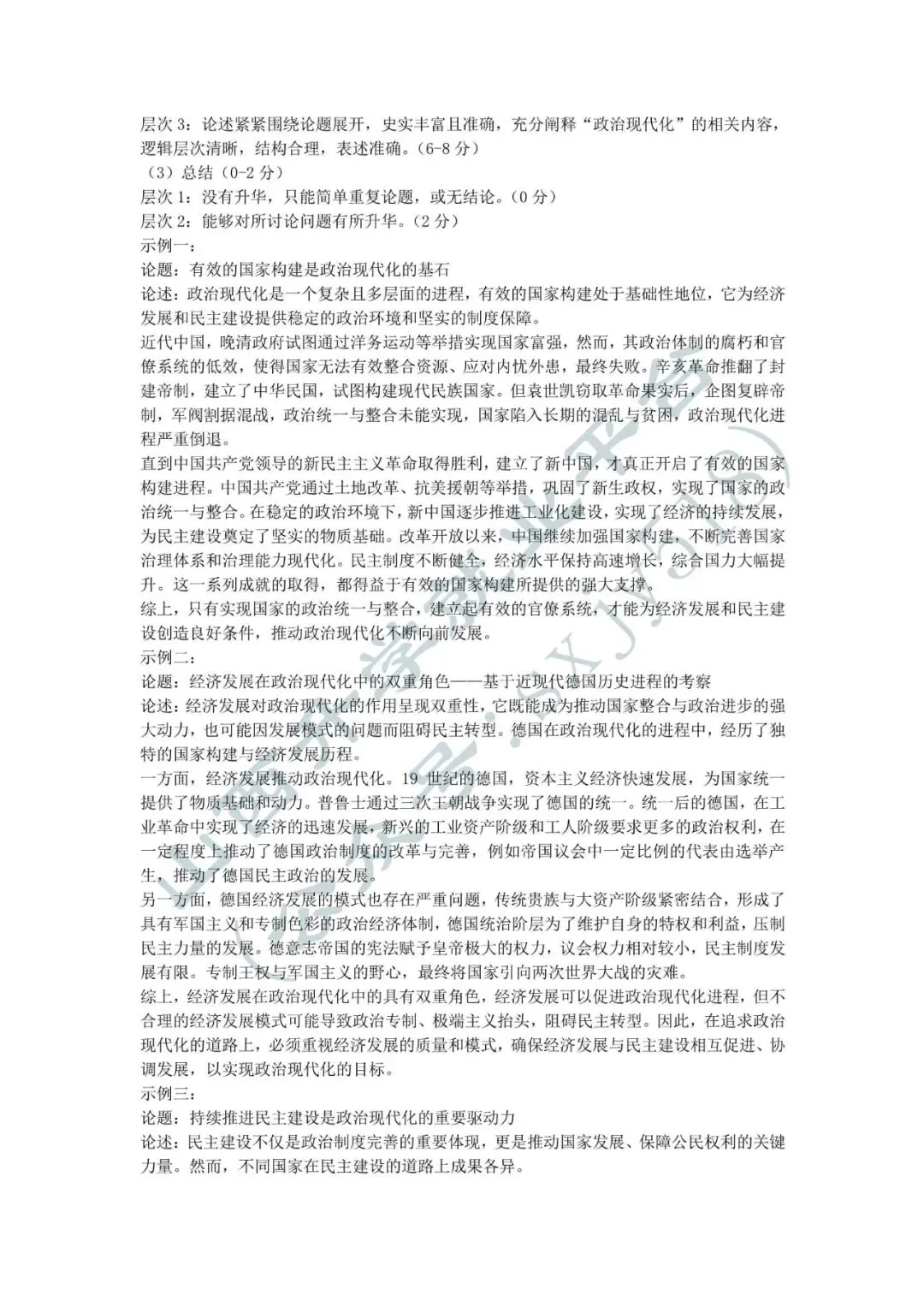 层次 3：论述紧紧围绕论题展开，史实丰富且准确，充分阐释“政治现代化”的相关内容，逻辑层次清晰，结构合理，表述准确。(6-8 分)

（3）总结（0-2 分）

层次 1：没有升华，只能简单重复论题，或无结论。(0 分)

层次 2：能够对所讨论问题有所升华。(2 分)

示例一：

论题：有效的国家构建是政治现代化的基石

论述：政治现代化是一个复杂且多层面的进程，有效的国家构建处于基础性地位，它为经济发展和民主建设提供稳定的政治环境和坚实的制度保障。

近代中国，晚清政府试图通过洋务运动等举措实现国家富强，然而，其政治体制的腐朽和官僚系统的低效，使得国家无法有效整合资源、应对内忧外患，最终失败。辛亥革命推翻了封建帝制，建立了中华民国，试图构建现代民族国家。但袁世凯窃取革命果实后，企图复辟帝制，军阀割据混战，政治统一与整合未能实现，国家陷入长期的混乱与贫困，政治现代化进程严重倒退。

直到中国共产党领导的新民主主义革命取得胜利，建立了新中国，才真正开启了有效的国家构建进程。中国共产党通过土地改革、抗美援朝等举措，巩固了新生政权，实现了国家的政治统一与整合。在稳定的政治环境下，新中国逐步推进工业化建设，实现了经济的持续发展，为民主建设奠定了坚实的物质基础。改革开放以来，中国继续加强国家构建，不断完善国家治理体系和治理能力现代化。民主制度不断健全，经济水平保持高速增长，综合国力大幅提升。这一系列成就的取得，都得益于有效的国家构建所提供的强大支撑。

综上，只有实现国家的政治统一与整合，建立起有效的官僚系统，才能为经济发展和民主建设创造良好条件，推动政治现代化不断向前发展。

示例二：

论题：经济发展在政治现代化中的双重角色——基于近现代德国历史进程的考察

论述：经济发展对政治现代化的作用呈现双重性，它既能成为推动国家整合与政治进步的强大动力，也可能因发展模式的问题而阻碍民主转型。德国在政治现代化的进程中，经历了独特的国家构建与经济发展历程。

一方面，经济发展推动政治现代化。19 世纪的德国，资本主义经济快速发展，为国家统一提供了物质基础和动力。普鲁士通过三次王朝战争实现了德国的统一。统一后的德国，在工业革命中实现了经济的迅速发展，新兴的工业资产阶级和工人阶级要求更多的政治权利，在一定程度上推动了德国政治制度的改革与完善，例如帝国议会中一定比例的代表由选举产生，推动了德国民主政治的发展。

另一方面，德国经济发展的模式也存在严重问题，传统贵族与大资产阶级紧密结合，形成了具有军国主义和专制色彩的政治经济体制，德国统治阶层为了维护自身的特权和利益，压制民主力量的发展。德意志帝国的宪法赋予皇帝极大的权力，议会权力相对较小，民主制度发展有限。专制王权与军国主义的野心，最终将国家引向两次世界大战的灾难。

综上，经济发展在政治现代化中的具有双重角色，经济发展可以促进政治现代化进程，但不合理的经济发展模式可能导致政治专制、极端主义抬头，阻碍民主转型。因此，在追求政治现代化的道路上，必须重视经济发展的质量和模式，确保经济发展与民主建设相互促进、协调发展，以实现政治现代化的目标。

示例三：

论题：持续推进民主建设是政治现代化的重要驱动力

论述：民主建设不仅是政治制度完善的重要体现，更是推动国家发展、保障公民权利的关键力量。然而，不同国家在民主建设的道路上成果各异。